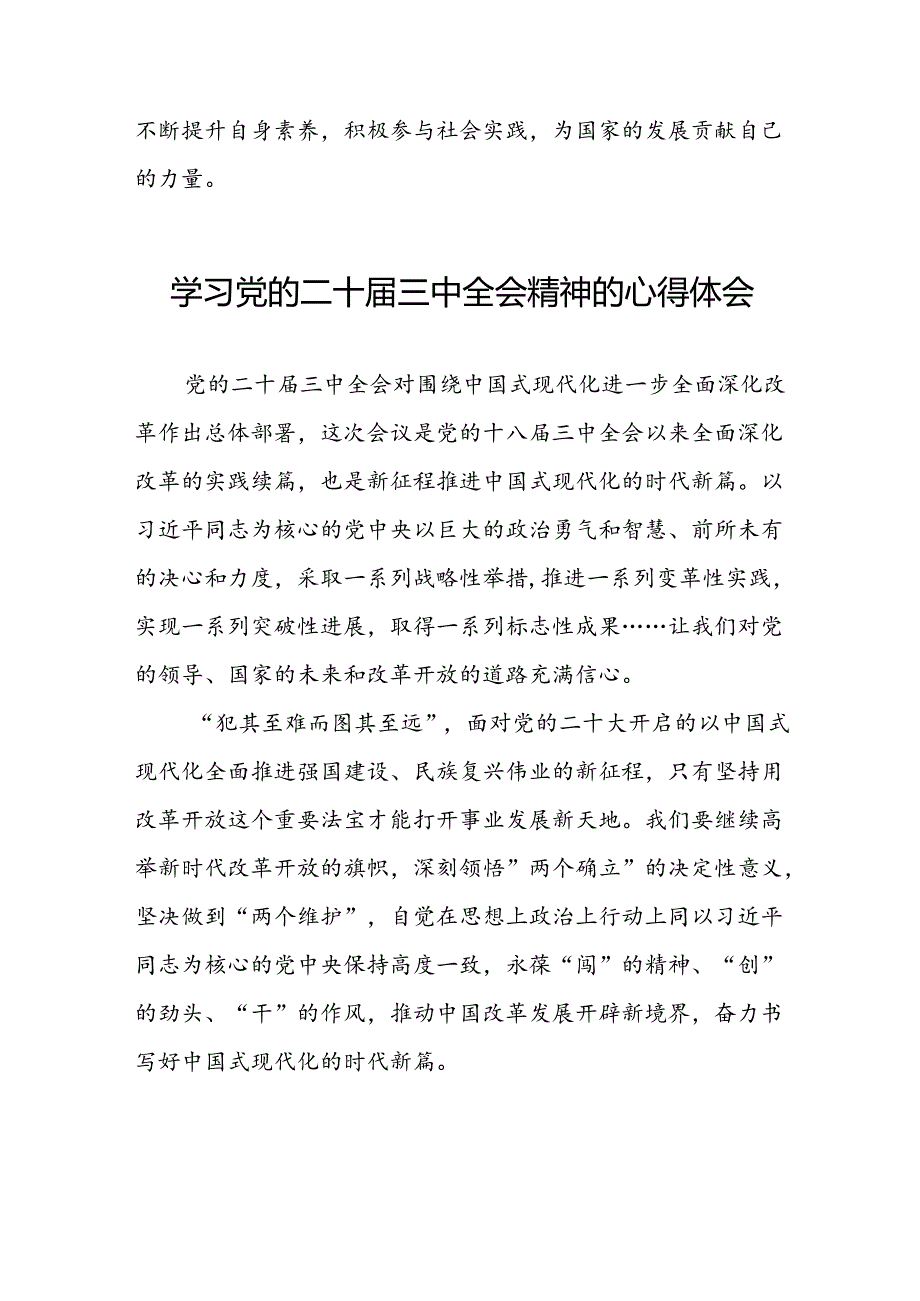 不断提升自身素养，积极参与社会实践，为国家的发展贡献自己的力量。

学习党的二十届三中全会精神的心得体会

党的二十届三中全会对围绕中国式现代化进一步全面深化改革作出总体部署，这次会议是党的十八届三中全会以来全面深化改革的实践续篇，也是新征程推进中国式现代化的时代新篇。以习近平同志为核心的党中央以巨大的政治勇气和智慧、前所未有的决心和力度，采取一系列战略性举措，推进一系列变革性实践，实现一系列突破性进展，取得一系列标志性成果……让我们对党的领导、国家的未来和改革开放的道路充满信心。

“犯其至难而图其至远”，面对党的二十大开启的以中国式现代化全面推进强国建设、民族复兴伟业的新征程，只有坚持用改革开放这个重要法宝才能打开事业发展新天地。我们要继续高举新时代改革开放的旗帜，深刻领悟”两个确立”的决定性意义，坚决做到“两个维护”，自觉在思想上政治上行动上同以习近平同志为核心的党中央保持高度一致，永葆“闯”的精神、“创”的劲头、“干”的作风，推动中国改革发展开辟新境界，奋力书写好中国式现代化的时代新篇。